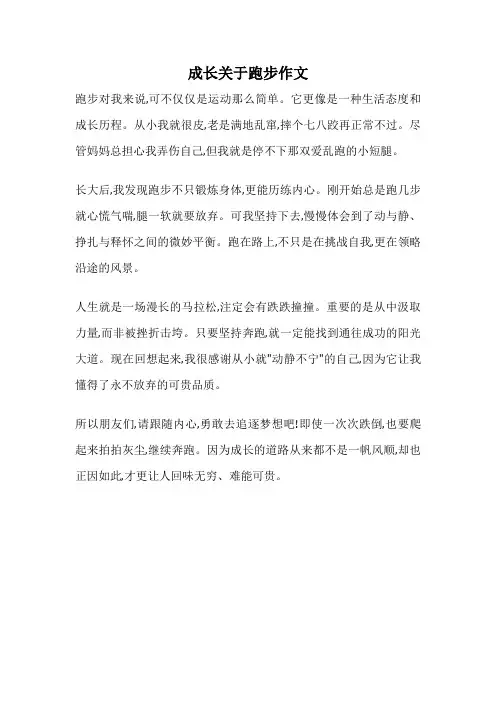 成长关于跑步作文

跑步对我来说,可不仅仅是运动那么简单。它更像是一种生活态度和成长历程。从小我就很皮,老是满地乱窜,摔个七八跤再正常不过。尽管妈妈总担心我弄伤自己,但我就是停不下那双爱乱跑的小短腿。

长大后,我发现跑步不只锻炼身体,更能历练内心。刚开始总是跑几步就心慌气喘,腿一软就要放弃。可我坚持下去,慢慢体会到了动与静、挣扎与释怀之间的微妙平衡。跑在路上,不只是在挑战自我,更在领略沿途的风景。

人生就是一场漫长的马拉松,注定会有跌跌撞撞。重要的是从中汲取力量,而非被挫折击垮。只要坚持奔跑,就一定能找到通往成功的阳光大道。现在回想起来,我很感谢从小就"动静不宁"的自己,因为它让我懂得了永不放弃的可贵品质。

所以朋友们,请跟随内心,勇敢去追逐梦想吧!即使一次次跌倒,也要爬起来拍拍灰尘,继续奔跑。因为成长的道路从来都不是一帆风顺,却也正因如此,才更让人回味无穷、难能可贵。